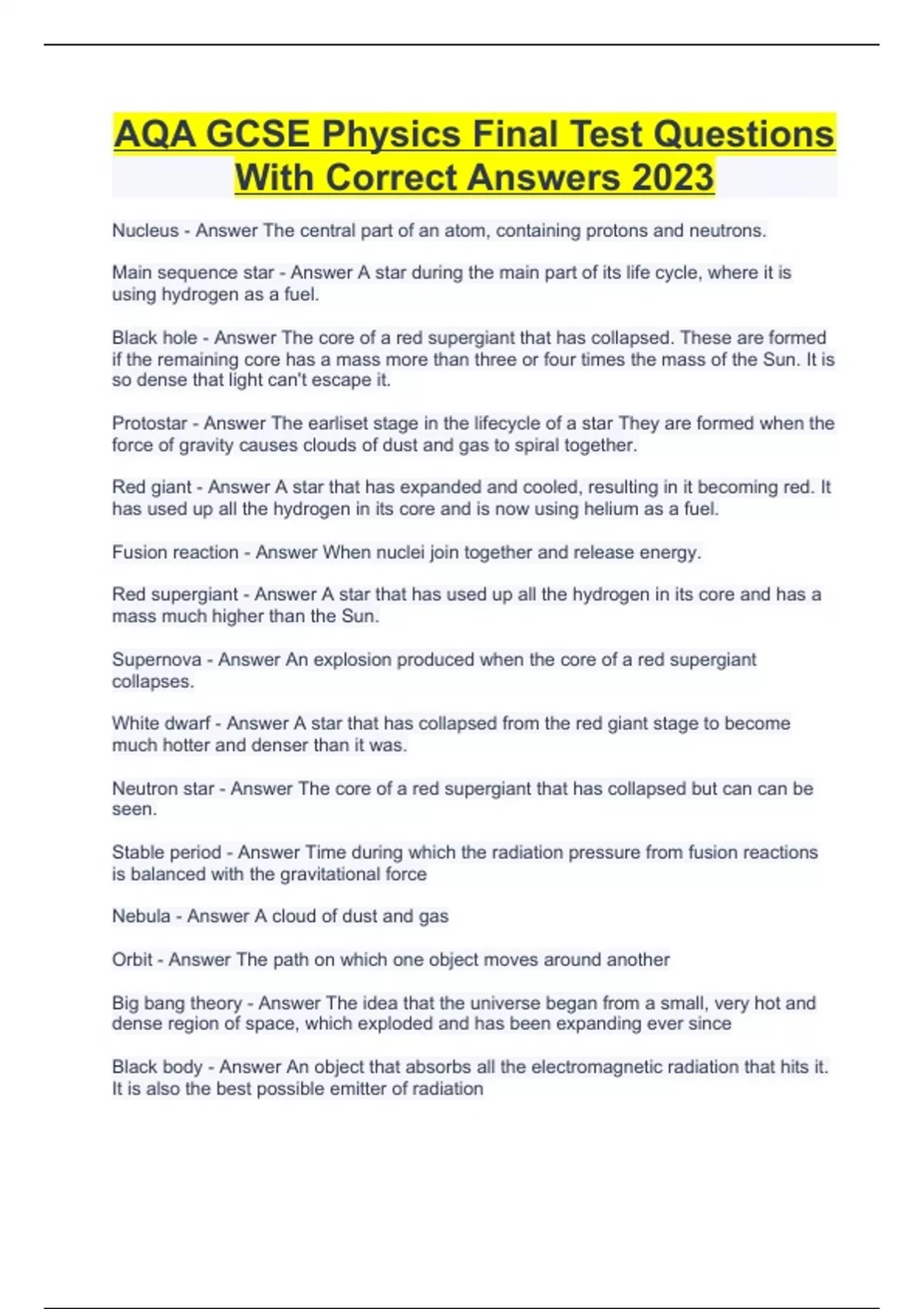 AQA GCSE Physics Final Test Questions With Correct Answers 2023

Nucleus - Answer The central part of an atom, containing protons and neutrons.

Main sequence star - Answer A star during the main part of its life cycle, where it is using hydrogen as a fuel.

Black hole - Answer The core of a red supergiant that has collapsed. These are formed if the remaining core has a mass more than three or four times the mass of the Sun. It is so dense that light can't escape it.

Protostar - Answer The earliset stage in the lifecycle of a star They are formed when the force of gravity causes clouds of dust and gas to spiral together.

Red giant - Answer A star that has expanded and cooled, resulting in it becoming red. It has used up all the hydrogen in its core and is now using helium as a fuel.

Fusion reaction - Answer When nuclei join together and release energy.

Red supergiant - Answer A star that has used up all the hydrogen in its core and has a mass much higher than the Sun.

Supernova - Answer An explosion produced when the core of a red supergiant collapses.

White dwarf - Answer A star that has collapsed from the red giant stage to become much hotter and denser than it was.

Neutron star - Answer The core of a red supergiant that has collapsed but can can be seen.

Stable period - Answer Time during which the radiation pressure from fusion reactions is balanced with the gravitational force

Nebula - Answer A cloud of dust and gas

Orbit - Answer The path on which one object moves around another

Big bang theory - Answer The idea that the universe began from a small, very hot and dense region of space, which exploded and has been expanding ever since

Black body - Answer An object that absorbs all the electromagnetic radiation that hits it. It is also the best possible emitter of radiation